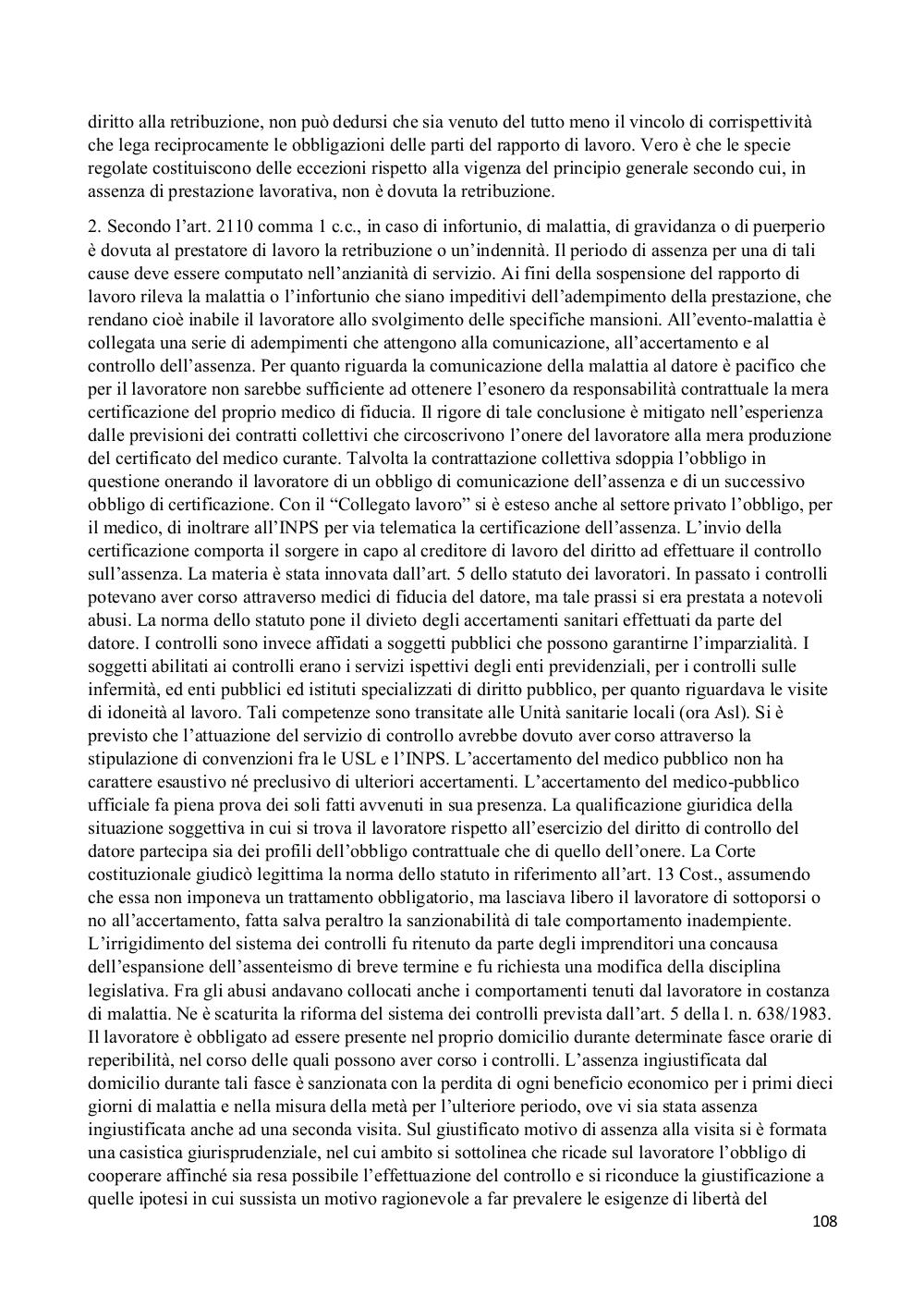 diritto alla retribuzione, non può dedursi che sia venuto del tutto meno il vincolo di corrispettività che lega reciprocamente le obbligazioni delle parti del rapporto di lavoro. Vero è che le specie regolate costituiscono delle eccezioni rispetto alla vigenza del principio generale secondo cui, in assenza di prestazione lavorativa, non è dovuta la retribuzione.

2. Secondo l'art. 2110 comma 1 c.c., in caso di infortunio, di malattia, di gravidanza o di puerperio è dovuta al prestatore di lavoro la retribuzione o un'indennità. Il periodo di assenza per una di tali cause deve essere computato nell'anzianità di servizio. Ai fini della sospensione del rapporto di lavoro rileva la malattia o l'infortunio che siano impeditivi dell'adempimento della prestazione, che rendano cioè inabile il lavoratore allo svolgimento delle specifiche mansioni. All'evento-malattia è collegata una serie di adempimenti che attengono alla comunicazione, all'accertamento e al controllo dell'assenza. Per quanto riguarda la comunicazione della malattia al datore è pacifico che per il lavoratore non sarebbe sufficiente ad ottenere l'esonero da responsabilità contrattuale la mera certificazione del proprio medico di fiducia. Il rigore di tale conclusione è mitigato nell'esperienza dalle previsioni dei contratti collettivi che circoscrivono l'onere del lavoratore alla mera produzione del certificato del medico curante. Talvolta la contrattazione collettiva sdoppia l'obbligo in questione onerando il lavoratore di un obbligo di comunicazione dell'assenza e di un successivo obbligo di certificazione. Con il "Collegato lavoro" si è esteso anche al settore privato l'obbligo, per il medico, di inoltrare all'INPS per via telematica la certificazione dell'assenza. L'invio della certificazione comporta il sorgere in capo al creditore di lavoro del diritto ad effettuare il controllo sull'assenza. La materia è stata innovata dall'art. 5 dello statuto dei lavoratori. In passato i controlli potevano aver corso attraverso medici di fiducia del datore, ma tale prassi si era prestata a notevoli abusi. La norma dello statuto pone il divieto degli accertamenti sanitari effettuati da parte del datore. I controlli sono invece affidati a soggetti pubblici che possono garantirne l'imparzialità. I soggetti abilitati ai controlli erano i servizi ispettivi degli enti previdenziali, per i controlli sulle infermità, ed enti pubblici ed istituti specializzati di diritto pubblico, per quanto riguardava le visite di idoneità al lavoro. Tali competenze sono transitate alle Unità sanitarie locali (ora Asl). Si è previsto che l'attuazione del servizio di controllo avrebbe dovuto aver corso attraverso la stipulazione di convenzioni fra le USL e l'INPS. L'accertamento del medico pubblico non ha carattere esaustivo né preclusivo di ulteriori accertamenti. L'accertamento del medico-pubblico ufficiale fa piena prova dei soli fatti avvenuti in sua presenza. La qualificazione giuridica della situazione soggettiva in cui si trova il lavoratore rispetto all'esercizio del diritto di controllo del datore partecipa sia dei profili dell'obbligo contrattuale che di quello dell'onere. La Corte costituzionale giudicò legittima la norma dello statuto in riferimento all'art. 13 Cost., assumendo che essa non imponeva un trattamento obbligatorio, ma lasciava libero il lavoratore di sottoporsi o no all'accertamento, fatta salva peraltro la sanzionabilità di tale comportamento inadempiente. L'irrigidimento del sistema dei controlli fu ritenuto da parte degli imprenditori una concausa dell'espansione dell'assenteismo di breve termine e fu richiesta una modifica della disciplina legislativa. Fra gli abusi andavano collocati anche i comportamenti tenuti dal lavoratore in costanza di malattia. Ne è scaturita la riforma del sistema dei controlli prevista dall'art. 5 della l. n. 638/1983. Il lavoratore è obbligato ad essere presente nel proprio domicilio durante determinate fasce orarie di reperibilità, nel corso delle quali possono aver corso i controlli. L'assenza ingiustificata dal domicilio durante tali fasce è sanzionata con la perdita di ogni beneficio economico per i primi dieci giorni di malattia e nella misura della metà per l'ulteriore periodo, ove vi sia stata assenza ingiustificata anche ad una seconda visita. Sul giustificato motivo di assenza alla visita si è formata una casistica giurisprudenziale, nel cui ambito si sottolinea che ricade sul lavoratore l'obbligo di cooperare affinché sia resa possibile l'effettuazione del controllo e si riconduce la giustificazione a quelle ipotesi in cui sussista un motivo ragionevole a far prevalere le esigenze di libertà del

108